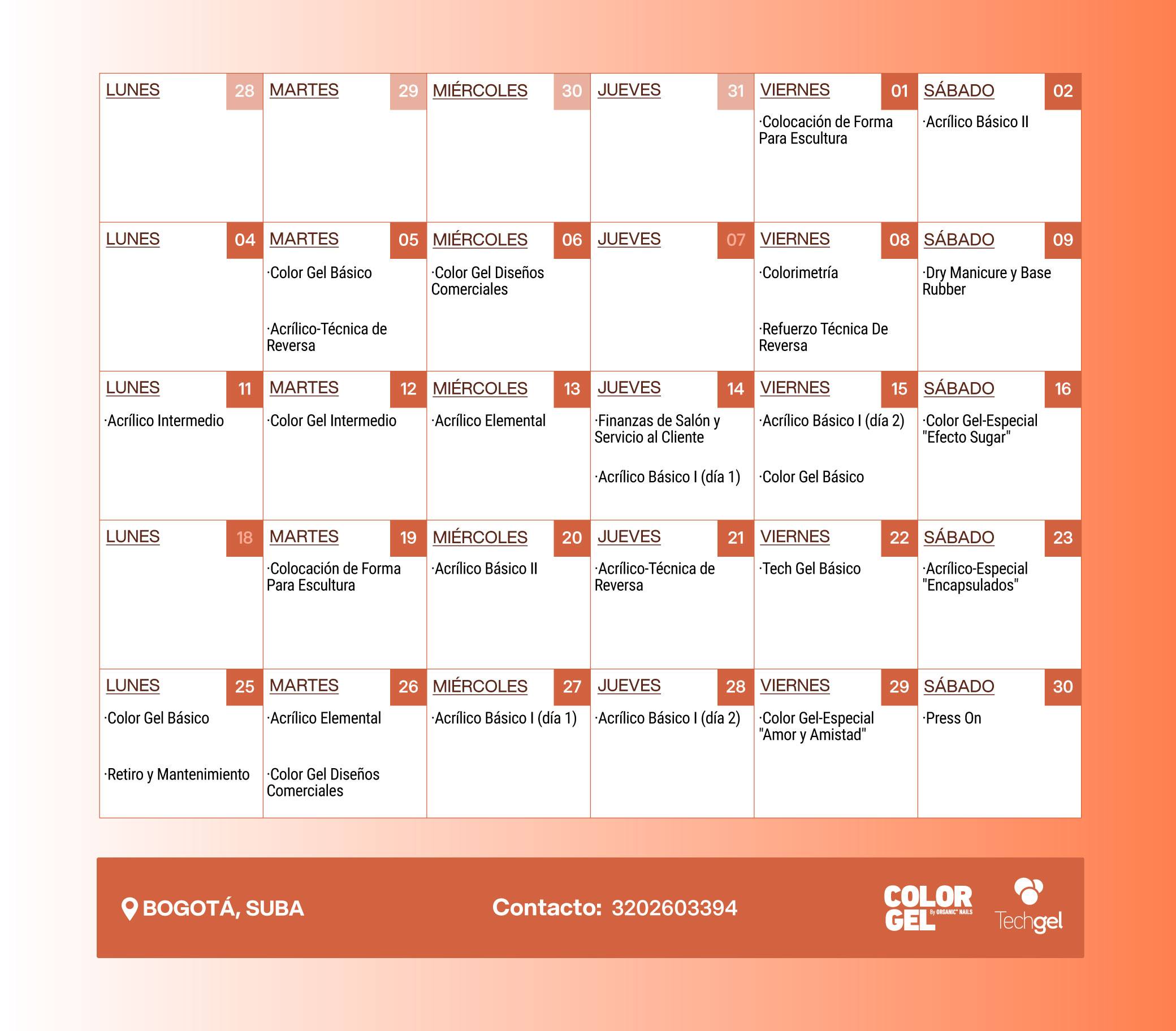 | LUNES 28 | MARTES 29 | MIÉRCOLES 30 | JUEVES 31 | VIERNES 01 | SÁBADO 02 |
|---|---|---|---|---|---|
| | | | | ·Colocación de Forma Para Escultura | ·Acrílico Básico II |
| LUNES 04 | MARTES 05 | MIÉRCOLES 06 | JUEVES 07 | VIERNES 08 | SÁBADO 09 |
| | ·Color Gel Básico ·Acrílico-Técnica de Reversa | ·Color Gel Diseños Comerciales | | ·Colorimetría ·Refuerzo Técnica De Reversa | ·Dry Manicure y Base Rubber |
| LUNES 11 | MARTES 12 | MIÉRCOLES 13 | JUEVES 14 | VIERNES 15 | SÁBADO 16 |
| ·Acrílico Intermedio | ·Color Gel Intermedio | ·Acrílico Elemental | ·Finanzas de Salón y Servicio al Cliente ·Acrílico Básico I (día 1) | ·Acrílico Básico I (día 2) ·Color Gel Básico | ·Color Gel-Especial "Efecto Sugar" |
| LUNES 18 | MARTES 19 | MIÉRCOLES 20 | JUEVES 21 | VIERNES 22 | SÁBADO 23 |
| | ·Colocación de Forma Para Escultura | ·Acrílico Básico II | ·Acrílico-Técnica de Reversa | ·Tech Gel Básico | ·Acrílico-Especial "Encapsulados" |
| LUNES 25 | MARTES 26 | MIÉRCOLES 27 | JUEVES 28 | VIERNES 29 | SÁBADO 30 |
| ·Color Gel Básico ·Retiro y Mantenimiento | ·Acrílico Elemental ·Color Gel Diseños Comerciales | ·Acrílico Básico I (día 1) | ·Acrílico Básico I (día 2) | ·Color Gel-Especial "Amor y Amistad" | ·Press On |

BOGOTÁ, SUBA

Contacto: 3202603394

COLOR GEL By ORGANIC NAILS

Techgel